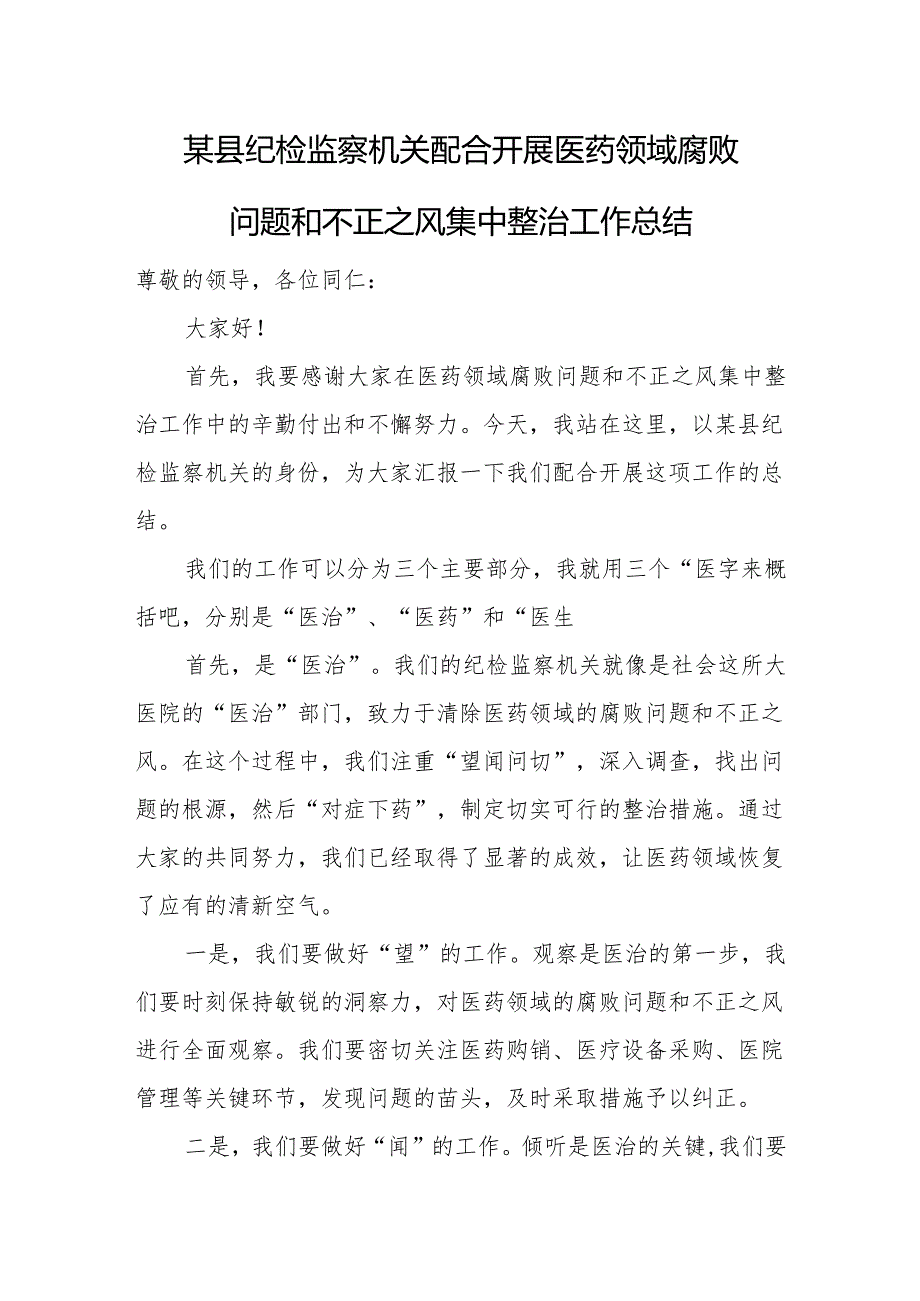 某县纪检监察机关配合开展医药领域腐败问题和不正之风集中整治工作总结

尊敬的领导，各位同仁：

大家好！

首先，我要感谢大家在医药领域腐败问题和不正之风集中整治工作中的辛勤付出和不懈努力。今天，我站在这里，以某县纪检监察机关的身份，为大家汇报一下我们配合开展这项工作的总结。

我们的工作可以分为三个主要部分，我就用三个“医字来概括吧，分别是“医治”、“医药”和“医生

首先，是“医治”。我们的纪检监察机关就像是社会这所大医院的“医治”部门，致力于清除医药领域的腐败问题和不正之风。在这个过程中，我们注重“望闻问切”，深入调查，找出问题的根源，然后“对症下药”，制定切实可行的整治措施。通过大家的共同努力，我们已经取得了显著的成效，让医药领域恢复了应有的清新空气。

一是，我们要做好“望”的工作。观察是医治的第一步，我们要时刻保持敏锐的洞察力，对医药领域的腐败问题和不正之风进行全面观察。我们要密切关注医药购销、医疗设备采购、医院管理等关键环节，发现问题的苗头，及时采取措施予以纠正。

二是，我们要做好“闻”的工作。倾听是医治的关键，我们要